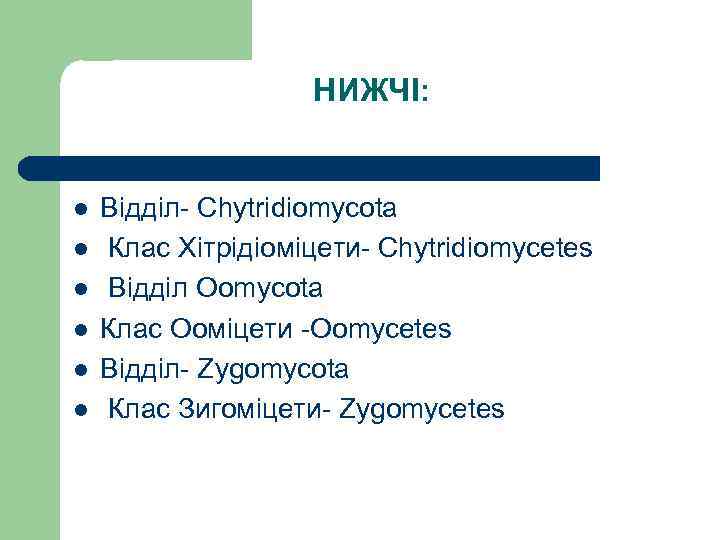 НИЖЧІ:

• Відділ- Chytridiomycota
• Клас Хітрідіоміцети- Chytridiomycetes
• Відділ Oomycota
• Клас Ооміцети -Oomycetes
• Відділ- Zygomycota
• Клас Зигоміцети- Zygomycetes